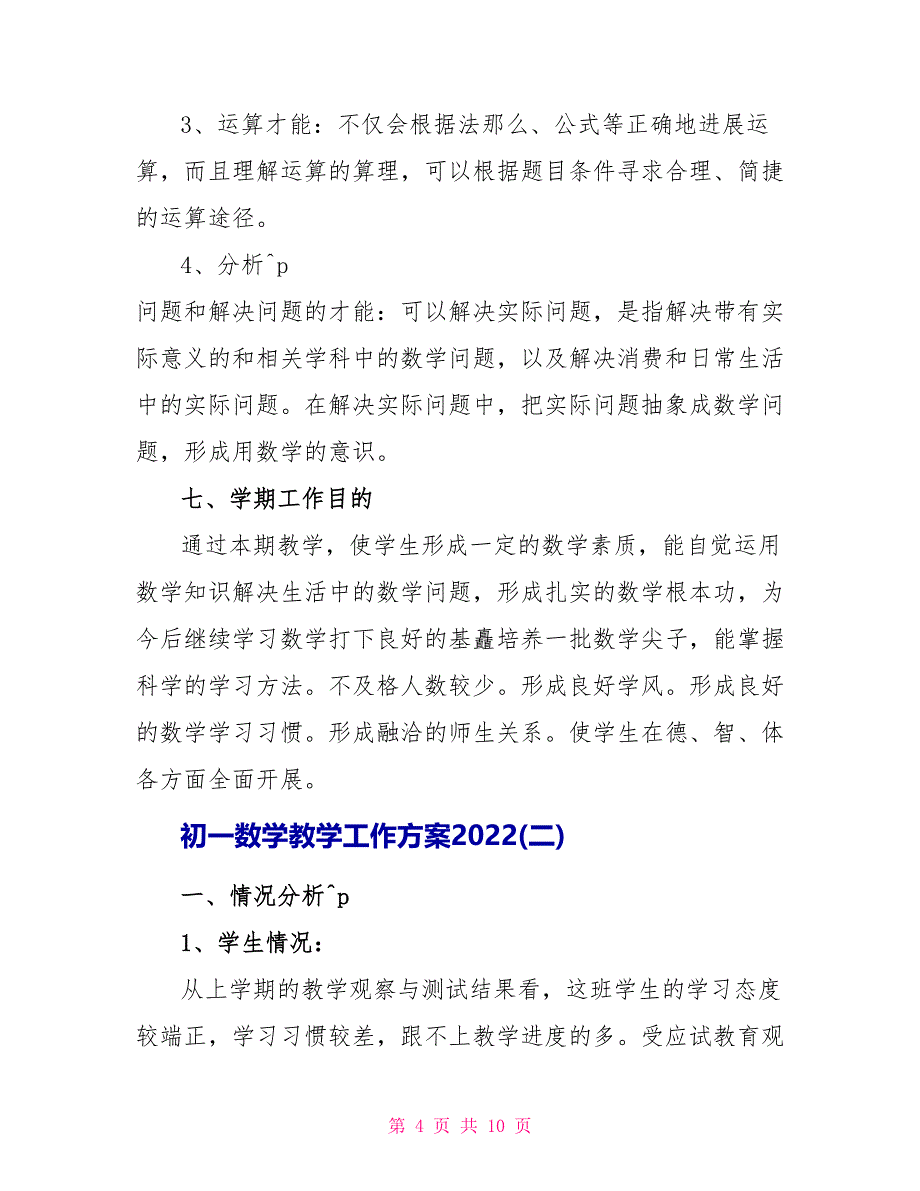 3、运算才能：不仅会根据法那么、公式等正确地进展运算，而且理解运算的算理，可以根据题目条件寻求合理、简捷的运算途径。

4、分析^p

问题和解决问题的才能：可以解决实际问题，是指解决带有实际意义的和相关学科中的数学问题，以及解决消费和日常生活中的实际问题。在解决实际问题中，把实际问题抽象成数学问题，形成用数学的意识。

七、学期工作目的

通过本期教学，使学生形成一定的数学素质，能自觉运用数学知识解决生活中的数学问题，形成扎实的数学根本功，为今后继续学习数学打下良好的基矗培养一批数学尖子，能掌握科学的学习方法。不及格人数较少。形成良好学风。形成良好的数学学习习惯。形成融洽的师生关系。使学生在德、智、体各方面全面开展。

初一数学教学工作方案2022(二)

一、情况分析^p

1、学生情况：

从上学期的教学观察与测试结果看，这班学生的学习态度较端正，学习习惯较差，跟不上教学进度的多。受应试教育观

第 4 页 共 10 页